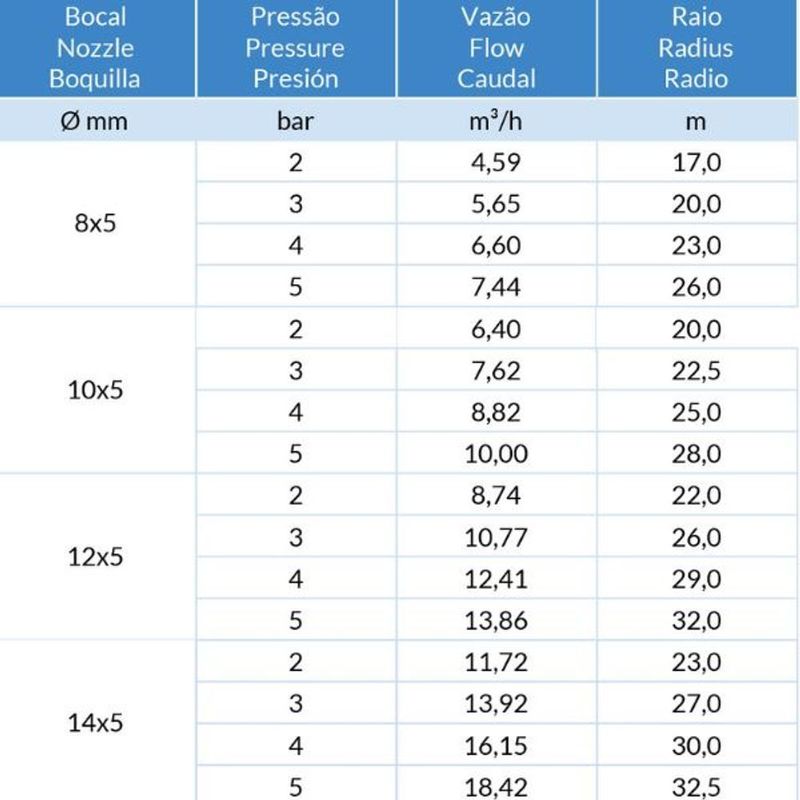 | Bocal Nozzle Boquilla | Pressão Pressure Presión | Vazão Flow Caudal | Raio Radius Radio |
|---|---|---|---|
| Ø mm | bar | $m^3/h$ | m |
| 8x5 | 2 | 4,59 | 17,0 |
| | 3 | 5,65 | 20,0 |
| | 4 | 6,60 | 23,0 |
| | 5 | 7,44 | 26,0 |
| 10x5 | 2 | 6,40 | 20,0 |
| | 3 | 7,62 | 22,5 |
| | 4 | 8,82 | 25,0 |
| | 5 | 10,00 | 28,0 |
| 12x5 | 2 | 8,74 | 22,0 |
| | 3 | 10,77 | 26,0 |
| | 4 | 12,41 | 29,0 |
| | 5 | 13,86 | 32,0 |
| 14x5 | 2 | 11,72 | 23,0 |
| | 3 | 13,92 | 27,0 |
| | 4 | 16,15 | 30,0 |
| | 5 | 18,42 | 32,5 |